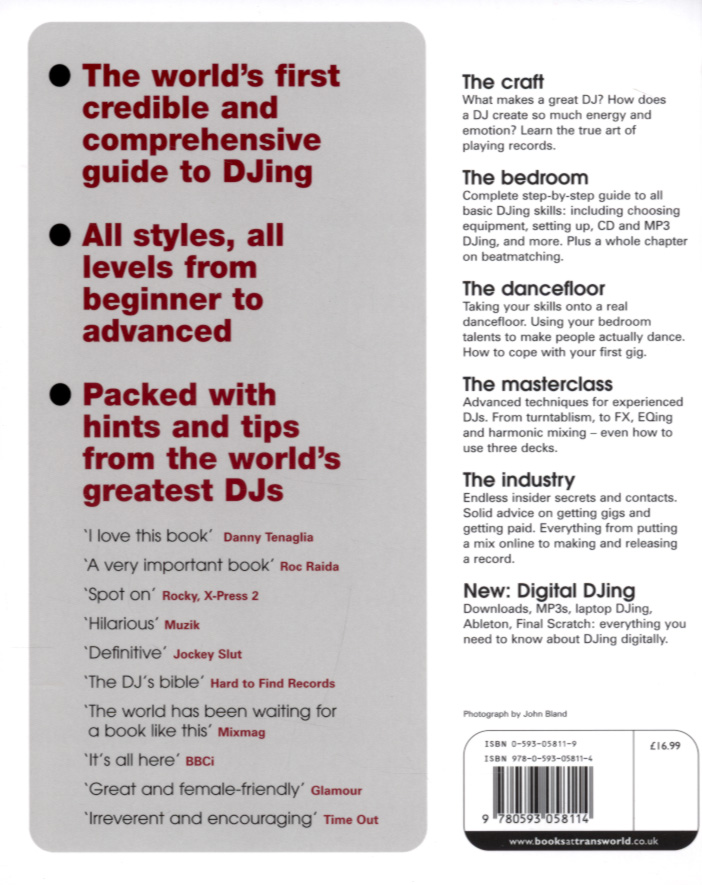 ● The world's first credible and comprehensive guide to DJing

● All styles, all levels from beginner to advanced

● Packed with hints and tips from the world's greatest DJs

'I love this book' Danny Tenaglia

'A very important book' Roc Raida

'Spot on' Rocky, X-Press 2

'Hilarious' Muzik

'Definitive' Jockey Slut

'The DJ's bible' Hard to Find Records

'The world has been waiting for a book like this' Mixmag

'It's all here' BBCi

'Great and female-friendly' Glamour

'Irreverent and encouraging' Time Out

The craft
What makes a great DJ? How does a DJ create so much energy and emotion? Learn the true art of playing records.

The bedroom
Complete step-by-step guide to all basic DJing skills: including choosing equipment, setting up, CD and MP3 DJing, and more. Plus a whole chapter on beatmatching.

The dancefloor
Taking your skills onto a real dancefloor. Using your bedroom talents to make people actually dance. How to cope with your first gig.

The masterclass
Advanced techniques for experienced DJs. From turntablism, to FX, EQing and harmonic mixing – even how to use three decks.

The industry
Endless insider secrets and contacts. Solid advice on getting gigs and getting paid. Everything from putting a mix online to making and releasing a record.

New: Digital DJing
Downloads, MP3s, laptop DJing, Ableton, Final Scratch: everything you need to know about DJing digitally.

Photograph by John Bland

ISBN 0-593-05811-9
ISBN 978-0-593-05811-4

£16.99

9 780593 058114

www.booksattransworld.co.uk